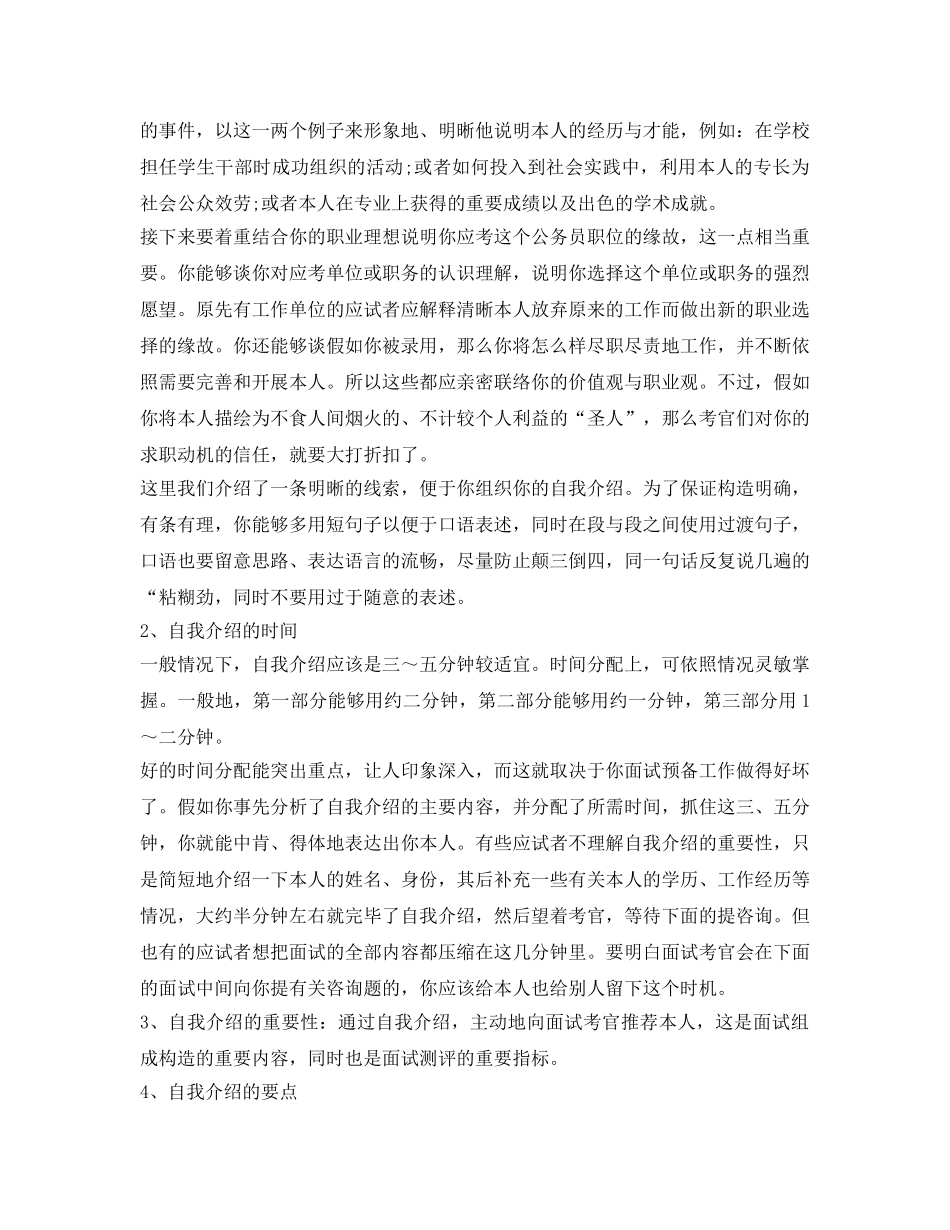 的事件，以这一两个例子来形象地、明晰他说明本人的经历与才能，例如：在学校担任学生干部时成功组织的活动;或者如何投入到社会实践中，利用本人的专长为社会公众效劳;或者本人在专业上获得的重要成绩以及出色的学术成就。

接下来要着重结合你的职业理想说明你应考这个公务员职位的缘故，这一点相当重要。你能够谈你对应考单位或职务的认识理解，说明你选择这个单位或职务的强烈愿望。原先有工作单位的应试者应解释清晰本人放弃原来的工作而做出新的职业选择的缘故。你还能够谈假如你被录用，那么你将怎么样尽职尽责地工作，并不断依照需要完善和开展本人。所以这些都应亲密联络你的价值观与职业观。不过，假如你将本人描绘为不食人间烟火的、不计较个人利益的“圣人”，那么考官们对你的求职动机的信任，就要大打折扣了。

这里我们介绍了一条明晰的线索，便于你组织你的自我介绍。为了保证构造明确，有条有理，你能够多用短句子以便于口语表述，同时在段与段之间使用过渡句子，口语也要留意思路、表达语言的流畅，尽量防止颠三倒四，同一句话反复说几遍的“粘糊劲，同时不要用过于随意的表述。

2、自我介绍的时间

一般情况下，自我介绍应该是三～五分钟较适宜。时间分配上，可依照情况灵敏掌握。一般地，第一部分能够用约二分钟，第二部分能够用约一分钟，第三部分用1～二分钟。

好的时间分配能突出重点，让人印象深入，而这就取决于你面试预备工作做得好坏了。假如你事先分析了自我介绍的主要内容，并分配了所需时间，抓住这三、五分钟，你就能中肯、得体地表达出你本人。有些应试者不理解自我介绍的重要性，只是简短地介绍一下本人的姓名、身份，其后补充一些有关本人的学历、工作经历等情况，大约半分钟左右就完毕了自我介绍，然后望着考官，等待下面的提咨询。但也有的应试者想把面试的全部内容都压缩在这几分钟里。要明白面试考官会在下面的面试中间向你提有关咨询题的，你应该给本人也给别人留下这个时机。

3、自我介绍的重要性：通过自我介绍，主动地向面试考官推荐本人，这是面试组成构造的重要内容，同时也是面试测评的重要指标。

4、自我介绍的要点